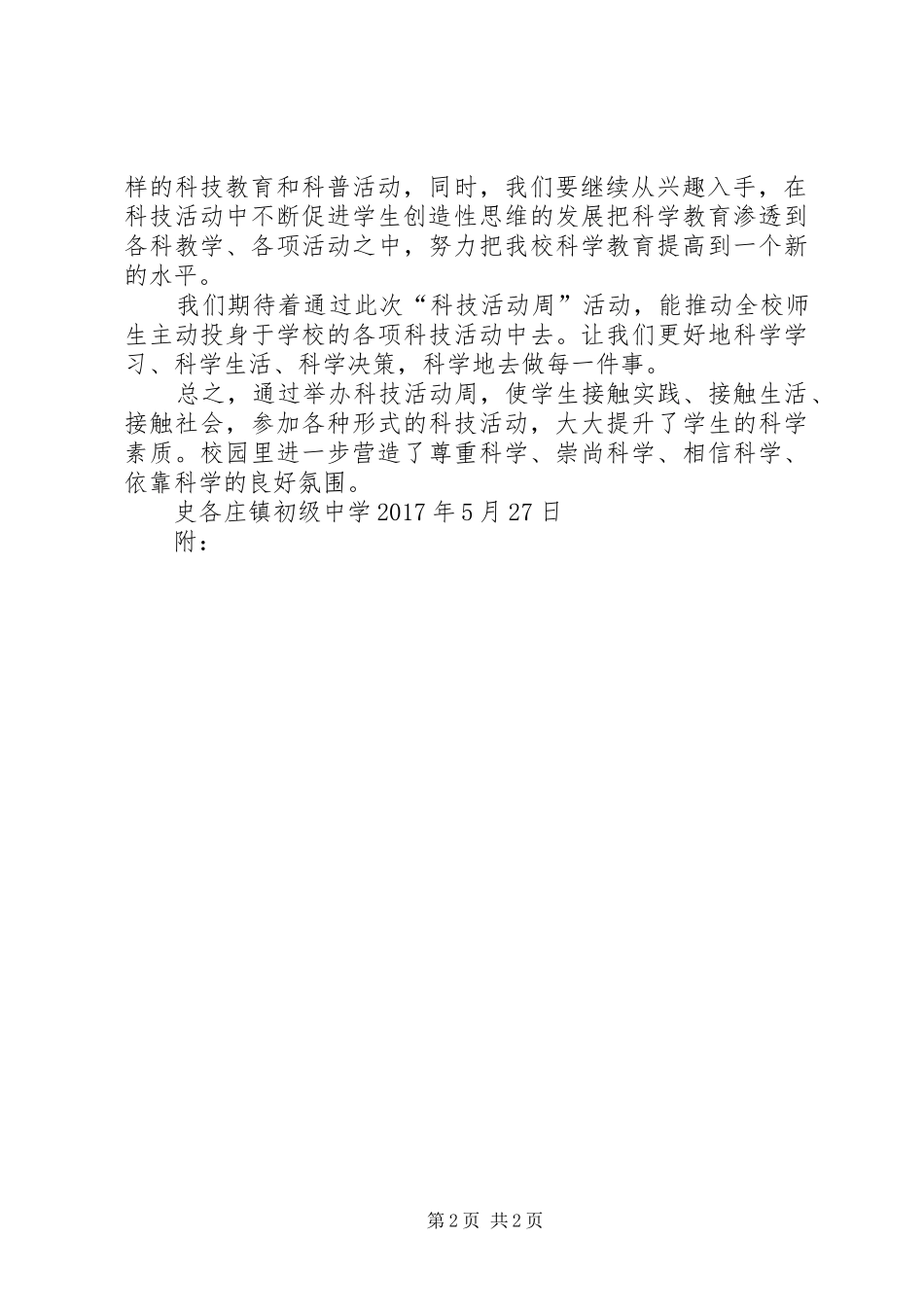 样的科技教育和科普活动，同时，我们要继续从兴趣入手，在科技活动中不断促进学生创造性思维的发展把科学教育渗透到各科教学、各项活动之中，努力把我校科学教育提高到一个新的水平。

我们期待着通过此次“科技活动周”活动，能推动全校师生主动投身于学校的各项科技活动中去。让我们更好地科学学习、科学生活、科学决策，科学地去做每一件事。

总之，通过举办科技活动周，使学生接触实践、接触生活、接触社会，参加各种形式的科技活动，大大提升了学生的科学素质。校园里进一步营造了尊重科学、崇尚科学、相信科学、依靠科学的良好氛围。

史各庄镇初级中学2017年5月27日

附：

第2页 共2页